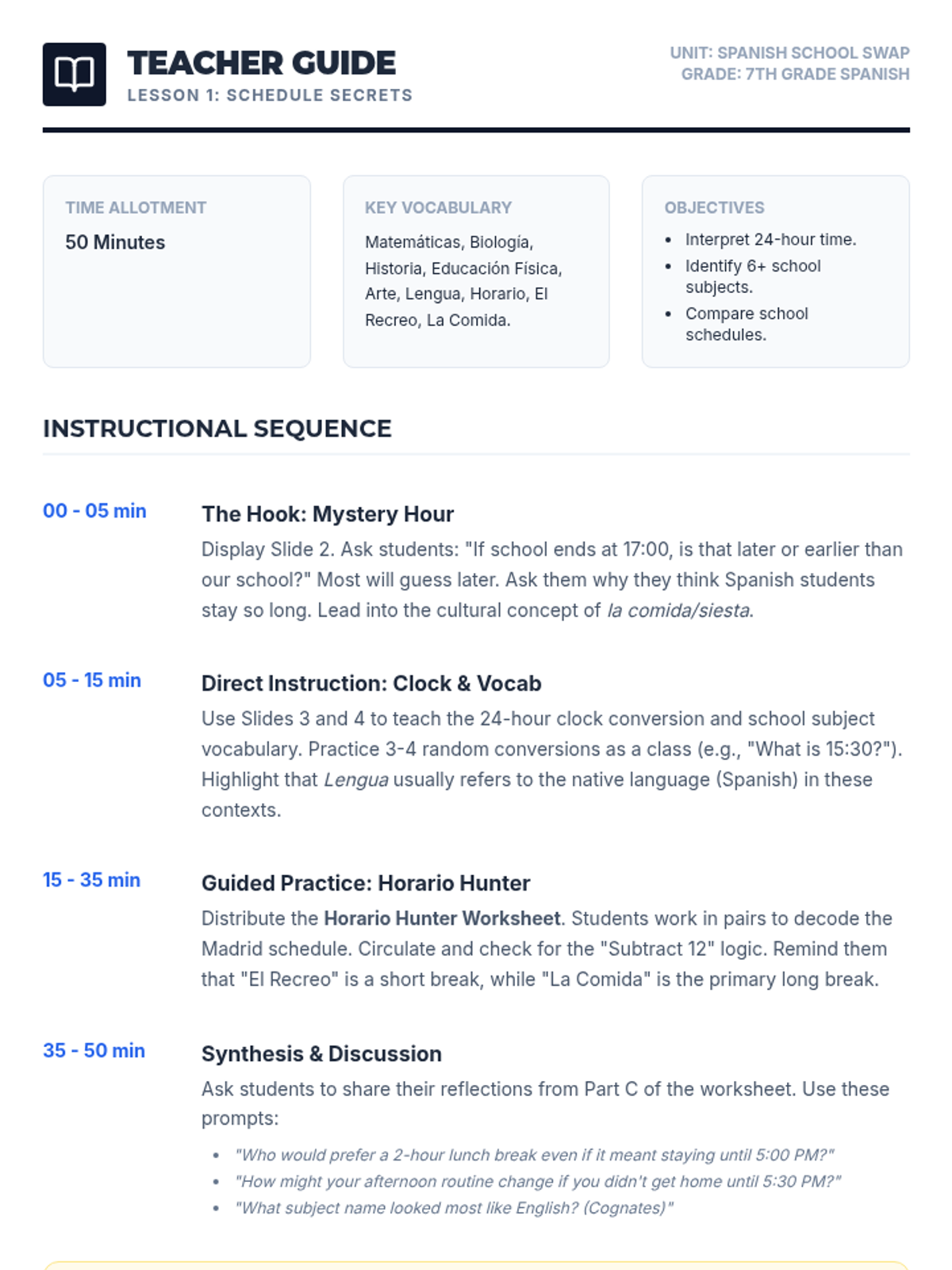 TEACHER GUIDE
LESSON 1: SCHEDULE SECRETS

UNIT: SPANISH SCHOOL SWAP
GRADE: 7TH GRADE SPANISH

TIME ALLOTMENT
50 Minutes

KEY VOCABULARY
Matemáticas, Biología, Historia, Educación Física, Arte, Lengua, Horario, El Recreo, La Comida.

OBJECTIVES
• Interpret 24-hour time.
• Identify 6+ school subjects.
• Compare school schedules.

INSTRUCTIONAL SEQUENCE

00 - 05 min
The Hook: Mystery Hour
Display Slide 2. Ask students: "If school ends at 17:00, is that later or earlier than our school?" Most will guess later. Ask them why they think Spanish students stay so long. Lead into the cultural concept of la comida/siesta.

05 - 15 min
Direct Instruction: Clock & Vocab
Use Slides 3 and 4 to teach the 24-hour clock conversion and school subject vocabulary. Practice 3-4 random conversions as a class (e.g., "What is 15:30?"). Highlight that Lengua usually refers to the native language (Spanish) in these contexts.

15 - 35 min
Guided Practice: Horario Hunter
Distribute the Horario Hunter Worksheet. Students work in pairs to decode the Madrid schedule. Circulate and check for the "Subtract 12" logic. Remind them that "El Recreo" is a short break, while "La Comida" is the primary long break.

35 - 50 min
Synthesis & Discussion
Ask students to share their reflections from Part C of the worksheet. Use these prompts:
• "Who would prefer a 2-hour lunch break even if it meant staying until 5:00 PM?"
• "How might your afternoon routine change if you didn't get home until 5:30 PM?"
• "What subject name looked most like English? (Cognates)"